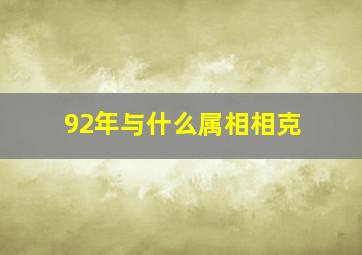 92年与什么属相相克